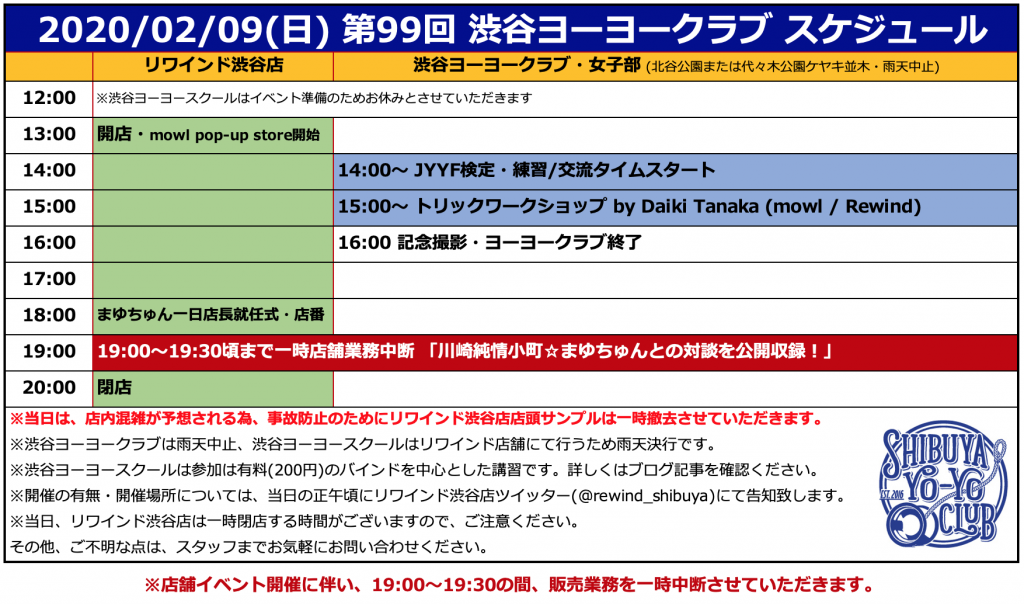 2020/02/09(日) 第99回 渋谷ヨーヨークラブ スケジュール

| | リワインド渋谷店 | 渋谷ヨーヨークラブ・女子部 (北谷公園または代々木公園ケヤキ並木・雨天中止) |
|---|---|---|
| 12:00 | ※渋谷ヨーヨースクールはイベント準備のためお休みとさせていただきます | |
| 13:00 | 開店・mowl pop-up store開始 | |
| 14:00 | | 14:00～ JYYF検定・練習/交流タイムスタート |
| 15:00 | | 15:00～ トリックワークショップ by Daiki Tanaka (mowl / Rewind) |
| 16:00 | | 16:00 記念撮影・ヨーヨークラブ終了 |
| 17:00 | | |
| 18:00 | まゆちゅん一日店長就任式・店番 | |
| 19:00 | 19:00～19:30頃まで一時店舗業務中断 「川崎純情小町☆まゆちゅんとの対談を公開収録！」 | |
| 20:00 | 閉店 | |

※当日は、店内混雑が予想される為、事故防止のためにリワインド渋谷店店頭サンプルは一時撤去させていただきます。
※渋谷ヨーヨークラブは雨天中止、渋谷ヨーヨースクールはリワインド店舗にて行うため雨天決行です。
※渋谷ヨーヨースクールは参加は有料(200円)のバインドを中心とした講習です。詳しくはブログ記事を確認ください。
※開催の有無・開催場所については、当日の正午頃にリワインド渋谷店ツイッター(@rewind_shibuya)にて告知致します。
※当日、リワインド渋谷店は一時閉店する時間がございますので、ご注意ください。
その他、ご不明な点は、スタッフまでお気軽にお問い合わせください。

SHIBUYA YO-YO CLUB EST. 2016

※店舗イベント開催に伴い、19:00～19:30の間、販売業務を一時中断させていただきます。